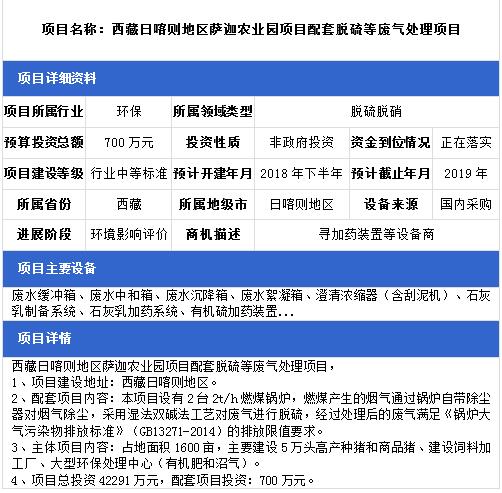 项目名称：西藏日喀则地区萨迦农业园项目配套脱硫等废气处理项目

项目详细资料

| 项目所属行业 | 环保 | 所属领域类型 | 脱硫脱硝 | | |
|---|---|---|---|---|---|
| 预算投资总额 | 700 万元 | 投资性质 | 非政府投资 | 资金到位情况 | 正在落实 |
| 项目建设等级 | 行业中等标准 | 预计开建年月 | 2018 年下半年 | 预计截止年月 | 2019 年 |
| 所属省份 | 西藏 | 所属地级市 | 日喀则地区 | 设备来源 | 国内采购 |
| 进展阶段 | 环境影响评价 | 商机描述 | 寻加药装置等设备商 | | |

项目主要设备

废水缓冲箱、废水中和箱、废水沉降箱、废水絮凝箱、澄清浓缩器（含刮泥机）、石灰乳制备系统、石灰乳加药系统、有机硫加药装置...

项目详情

西藏日喀则地区萨迦农业园项目配套脱硫等废气处理项目，
1、项目建设地址：西藏日喀则地区。
2、配套项目内容：本项目设有 2 台 2t/h 燃煤锅炉，燃煤产生的烟气通过锅炉自带除尘器对烟气除尘，采用湿法双碱法工艺对废气进行脱硫，经过处理后的废气满足《锅炉大气污染物排放标准》（GB13271-2014）的排放限值要求。
3、主体项目内容：占地面积 1600 亩，主要建设 5 万头高产种猪和商品猪、建设饲料加工厂、大型环保处理中心（有机肥和沼气）。
4、项目总投资 42291 万元，配套项目投资：700 万元。